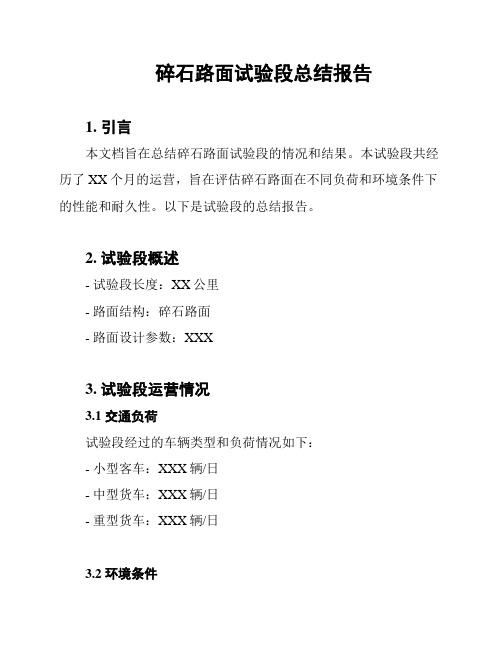 碎石路面试验段总结报告

1. 引言

本文档旨在总结碎石路面试验段的情况和结果。本试验段共经历了 XX 个月的运营，旨在评估碎石路面在不同负荷和环境条件下的性能和耐久性。以下是试验段的总结报告。

2. 试验段概述

- 试验段长度：XX 公里

- 路面结构：碎石路面

- 路面设计参数：XXX

3. 试验段运营情况

3.1 交通负荷

试验段经过的车辆类型和负荷情况如下：

- 小型客车：XXX 辆/日

- 中型货车：XXX 辆/日

- 重型货车：XXX 辆/日

3.2 环境条件